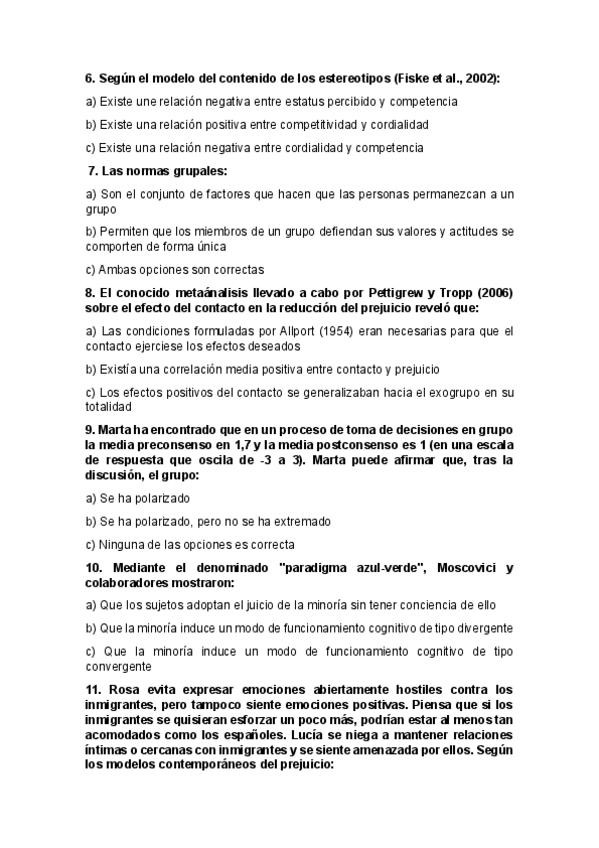 6. Según el modelo del contenido de los estereotipos (Fiske et al., 2002):

a) Existe une relación negativa entre estatus percibido y competencia

b) Existe una relación positiva entre competitividad y cordialidad

c) Existe una relación negativa entre cordialidad y competencia

7. Las normas grupales:

a) Son el conjunto de factores que hacen que las personas permanezcan a un grupo

b) Permiten que los miembros de un grupo defiendan sus valores y actitudes se comporten de forma única

c) Ambas opciones son correctas

8. El conocido metaánalisis llevado a cabo por Pettigrew y Tropp (2006) sobre el efecto del contacto en la reducción del prejuicio reveló que:

a) Las condiciones formuladas por Allport (1954) eran necesarias para que el contacto ejerciese los efectos deseados

b) Existía una correlación media positiva entre contacto y prejuicio

c) Los efectos positivos del contacto se generalizaban hacia el exogrupo en su totalidad

9. Marta ha encontrado que en un proceso de toma de decisiones en grupo la media preconsenso en 1,7 y la media postconsenso es 1 (en una escala de respuesta que oscila de -3 a 3). Marta puede afirmar que, tras la discusión, el grupo:

a) Se ha polarizado

b) Se ha polarizado, pero no se ha extremado

c) Ninguna de las opciones es correcta

10. Mediante el denominado "paradigma azul-verde", Moscovici y colaboradores mostraron:

a) Que los sujetos adoptan el juicio de la minoría sin tener conciencia de ello

b) Que la minoría induce un modo de funcionamiento cognitivo de tipo divergente

c) Que la minoría induce un modo de funcionamiento cognitivo de tipo convergente

11. Rosa evita expresar emociones abiertamente hostiles contra los inmigrantes, pero tampoco siente emociones positivas. Piensa que si los inmigrantes se quisieran esforzar un poco más, podrían estar al menos tan acomodados como los españoles. Lucía se niega a mantener relaciones íntimas o cercanas con inmigrantes y se siente amenazada por ellos. Según los modelos contemporáneos del prejuicio: